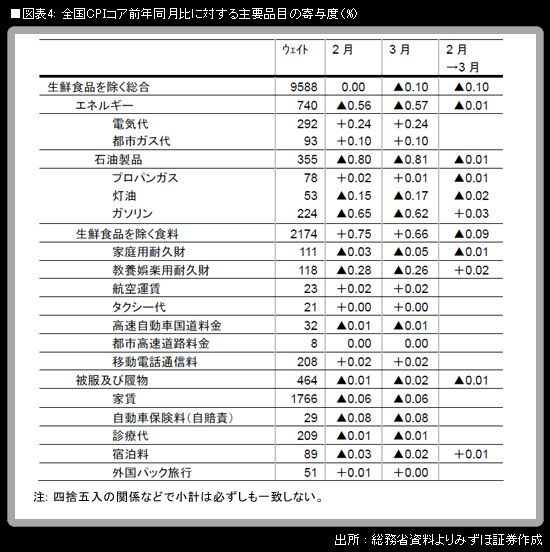 ■図表4: 全国CPIコア前年同月比に対する主要品目の寄与度(%)

| | ウェイト | 2月 | 3月 | 2月→3月 |
|---|---|---|---|---|
| 生鮮食品を除く総合 | 9588 | 0.00 | ▲0.10 | ▲0.10 |
| エネルギー | 740 | ▲0.56 | ▲0.57 | ▲0.01 |
| 電気代 | 292 | +0.24 | +0.24 | |
| 都市ガス代 | 93 | +0.10 | +0.10 | |
| 石油製品 | 355 | ▲0.80 | ▲0.81 | ▲0.01 |
| プロパンガス | 78 | +0.02 | +0.01 | ▲0.01 |
| 灯油 | 53 | ▲0.15 | ▲0.17 | ▲0.02 |
| ガソリン | 224 | ▲0.65 | ▲0.62 | +0.03 |
| 生鮮食品を除く食料 | 2174 | +0.75 | +0.66 | ▲0.09 |
| 家庭用耐久財 | 111 | ▲0.03 | ▲0.05 | ▲0.01 |
| 教養娯楽用耐久財 | 118 | ▲0.28 | ▲0.26 | +0.02 |
| 航空運賃 | 23 | +0.02 | +0.02 | |
| タクシー代 | 21 | +0.00 | +0.00 | |
| 高速自動車国道料金 | 32 | ▲0.01 | ▲0.01 | |
| 都市高速道路料金 | 8 | 0.00 | 0.00 | |
| 移動電話通信料 | 208 | +0.02 | +0.02 | |
| 被服及び履物 | 464 | ▲0.01 | ▲0.02 | ▲0.01 |
| 家賃 | 1766 | ▲0.06 | ▲0.06 | |
| 自動車保険料(自賠責) | 29 | ▲0.08 | ▲0.08 | |
| 診療代 | 209 | ▲0.01 | ▲0.01 | |
| 宿泊料 | 89 | ▲0.03 | ▲0.02 | +0.01 |
| 外国パック旅行 | 51 | +0.01 | +0.00 | |

注: 四捨五入の関係などで小計は必ずしも一致しない。

出所：総務省資料よりみずほ証券作成